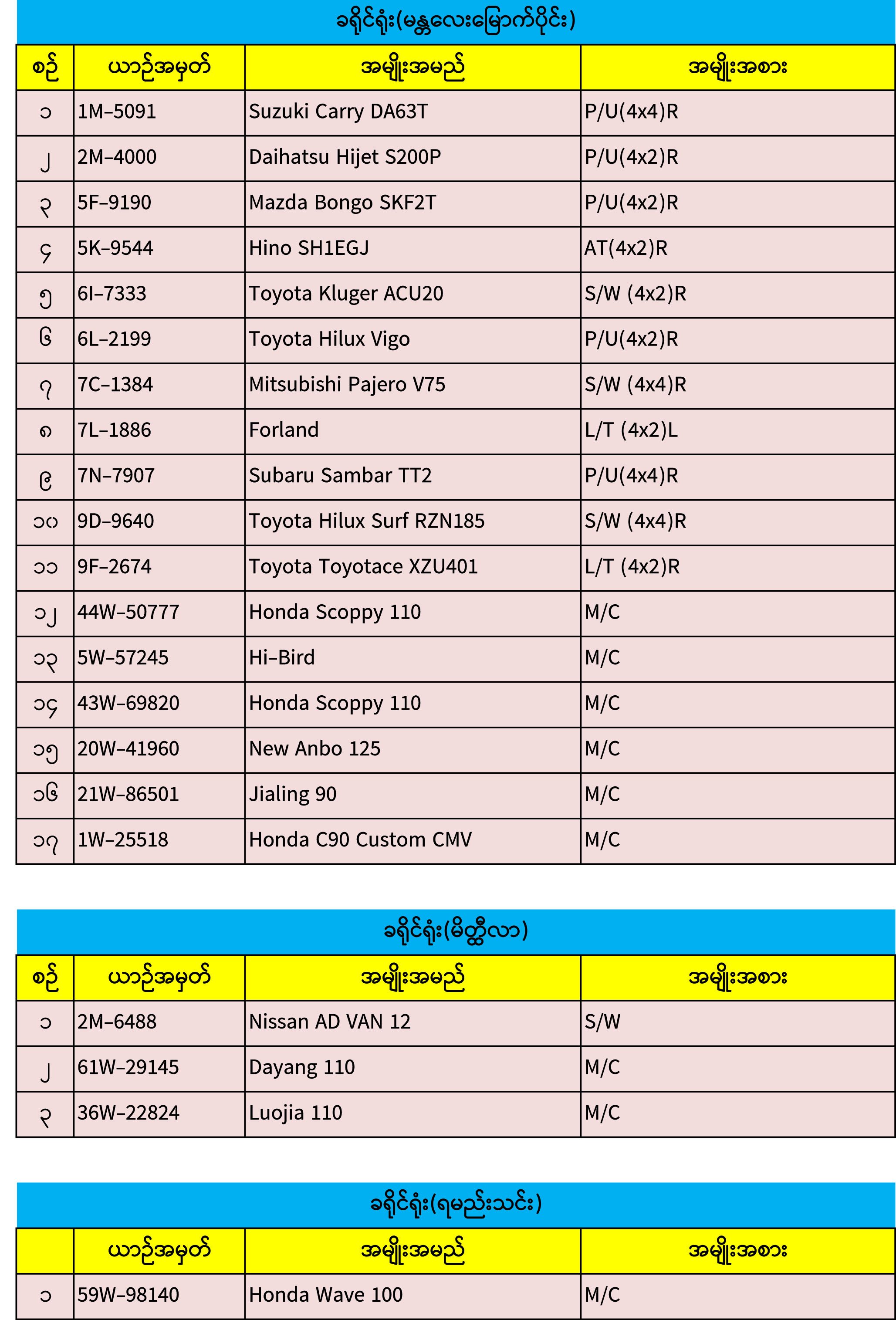 ခရိုင်ရုံး(မန္တလေးမြောက်ပိုင်း)

| စဉ် | ယာဉ်အမှတ် | အမျိုးအမည် | အမျိုးအစား |
|---|---|---|---|
| ၁ | 1M–5091 | Suzuki Carry DA63T | P/U(4x4)R |
| ၂ | 2M–4000 | Daihatsu Hijet S200P | P/U(4x2)R |
| ၃ | 5F–9190 | Mazda Bongo SKF2T | P/U(4x2)R |
| ၄ | 5K–9544 | Hino SH1EGJ | AT(4x2)R |
| ၅ | 6I–7333 | Toyota Kluger ACU20 | S/W (4x2)R |
| ၆ | 6L–2199 | Toyota Hilux Vigo | P/U(4x2)R |
| ၇ | 7C–1384 | Mitsubishi Pajero V75 | S/W (4x4)R |
| ၈ | 7L–1886 | Forland | L/T (4x2)L |
| ၉ | 7N–7907 | Subaru Sambar TT2 | P/U(4x4)R |
| ၁၀ | 9D–9640 | Toyota Hilux Surf RZN185 | S/W (4x4)R |
| ၁၁ | 9F–2674 | Toyota Toyotace XZU401 | L/T (4x2)R |
| ၁၂ | 44W–50777 | Honda Scoppy 110 | M/C |
| ၁၃ | 5W–57245 | Hi–Bird | M/C |
| ၁၄ | 43W–69820 | Honda Scoppy 110 | M/C |
| ၁၅ | 20W–41960 | New Anbo 125 | M/C |
| ၁၆ | 21W–86501 | Jialing 90 | M/C |
| ၁၇ | 1W–25518 | Honda C90 Custom CMV | M/C |

ခရိုင်ရုံး(မိတ္ထီလာ)

| စဉ် | ယာဉ်အမှတ် | အမျိုးအမည် | အမျိုးအစား |
|---|---|---|---|
| ၁ | 2M–6488 | Nissan AD VAN 12 | S/W |
| ၂ | 61W–29145 | Dayang 110 | M/C |
| ၃ | 36W–22824 | Luojia 110 | M/C |

ခရိုင်ရုံး(ရမည်းသင်း)

| | ယာဉ်အမှတ် | အမျိုးအမည် | အမျိုးအစား |
|---|---|---|---|
| ၁ | 59W–98140 | Honda Wave 100 | M/C |